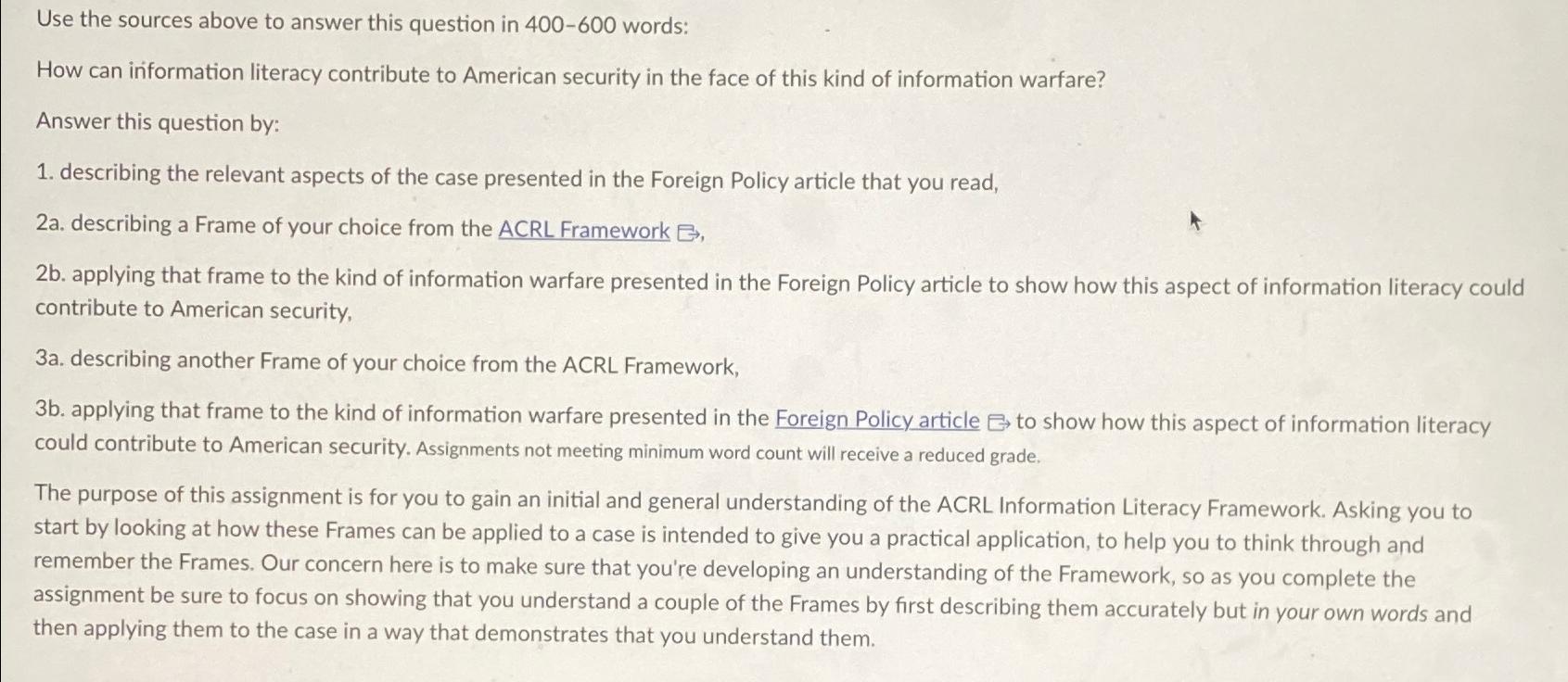 Use the sources above to answer this question in 400–600 words:

How can information literacy contribute to American security in the face of this kind of information warfare?

Answer this question by:

1. describing the relevant aspects of the case presented in the Foreign Policy article that you read,

2a. describing a Frame of your choice from the ACRL Framework,

2b. applying that frame to the kind of information warfare presented in the Foreign Policy article to show how this aspect of information literacy could contribute to American security,

3a. describing another Frame of your choice from the ACRL Framework,

3b. applying that frame to the kind of information warfare presented in the Foreign Policy article to show how this aspect of information literacy could contribute to American security. Assignments not meeting minimum word count will receive a reduced grade.

The purpose of this assignment is for you to gain an initial and general understanding of the ACRL Information Literacy Framework. Asking you to start by looking at how these Frames can be applied to a case is intended to give you a practical application, to help you to think through and remember the Frames. Our concern here is to make sure that you're developing an understanding of the Framework, so as you complete the assignment be sure to focus on showing that you understand a couple of the Frames by first describing them accurately but in your own words and then applying them to the case in a way that demonstrates that you understand them.